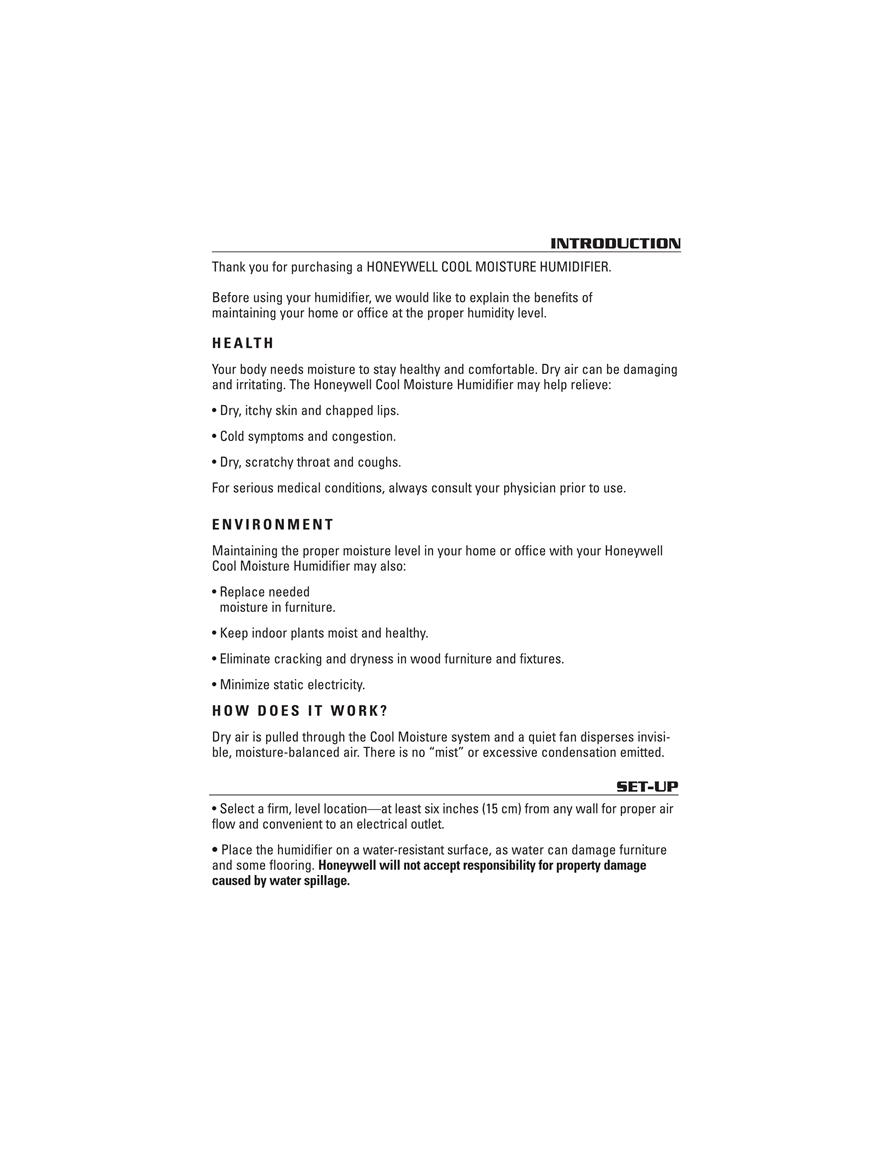 INTRODUCTION

Thank you for purchasing a HONEYWELL COOL MOISTURE HUMIDIFIER.

Before using your humidifier, we would like to explain the benefits of maintaining your home or office at the proper humidity level.

HEALTH

Your body needs moisture to stay healthy and comfortable. Dry air can be damaging and irritating. The Honeywell Cool Moisture Humidifier may help relieve:

• Dry, itchy skin and chapped lips.

• Cold symptoms and congestion.

• Dry, scratchy throat and coughs.

For serious medical conditions, always consult your physician prior to use.

ENVIRONMENT

Maintaining the proper moisture level in your home or office with your Honeywell Cool Moisture Humidifier may also:

• Replace needed moisture in furniture.

• Keep indoor plants moist and healthy.

• Eliminate cracking and dryness in wood furniture and fixtures.

• Minimize static electricity.

HOW DOES IT WORK?

Dry air is pulled through the Cool Moisture system and a quiet fan disperses invisible, moisture-balanced air. There is no “mist” or excessive condensation emitted.

SET-UP

• Select a firm, level location—at least six inches (15 cm) from any wall for proper air flow and convenient to an electrical outlet.

• Place the humidifier on a water-resistant surface, as water can damage furniture and some flooring. Honeywell will not accept responsibility for property damage caused by water spillage.